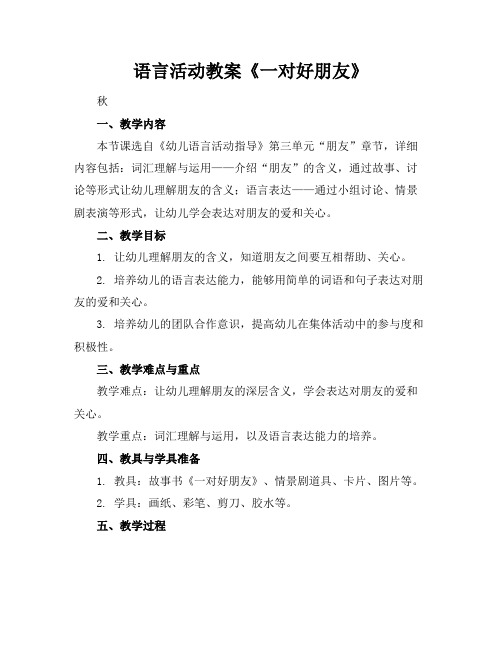 语言活动教案《一对好朋友》

秋

一、教学内容

本节课选自《幼儿语言活动指导》第三单元“朋友”章节，详细内容包括：词汇理解与运用——介绍“朋友”的含义，通过故事、讨论等形式让幼儿理解朋友的含义；语言表达——通过小组讨论、情景剧表演等形式，让幼儿学会表达对朋友的爱和关心。

二、教学目标

1. 让幼儿理解朋友的含义，知道朋友之间要互相帮助、关心。

2. 培养幼儿的语言表达能力，能够用简单的词语和句子表达对朋友的爱和关心。

3. 培养幼儿的团队合作意识，提高幼儿在集体活动中的参与度和积极性。

三、教学难点与重点

教学难点：让幼儿理解朋友的深层含义，学会表达对朋友的爱和关心。

教学重点：词汇理解与运用，以及语言表达能力的培养。

四、教具与学具准备

1. 教具：故事书《一对好朋友》、情景剧道具、卡片、图片等。

2. 学具：画纸、彩笔、剪刀、胶水等。

五、教学过程